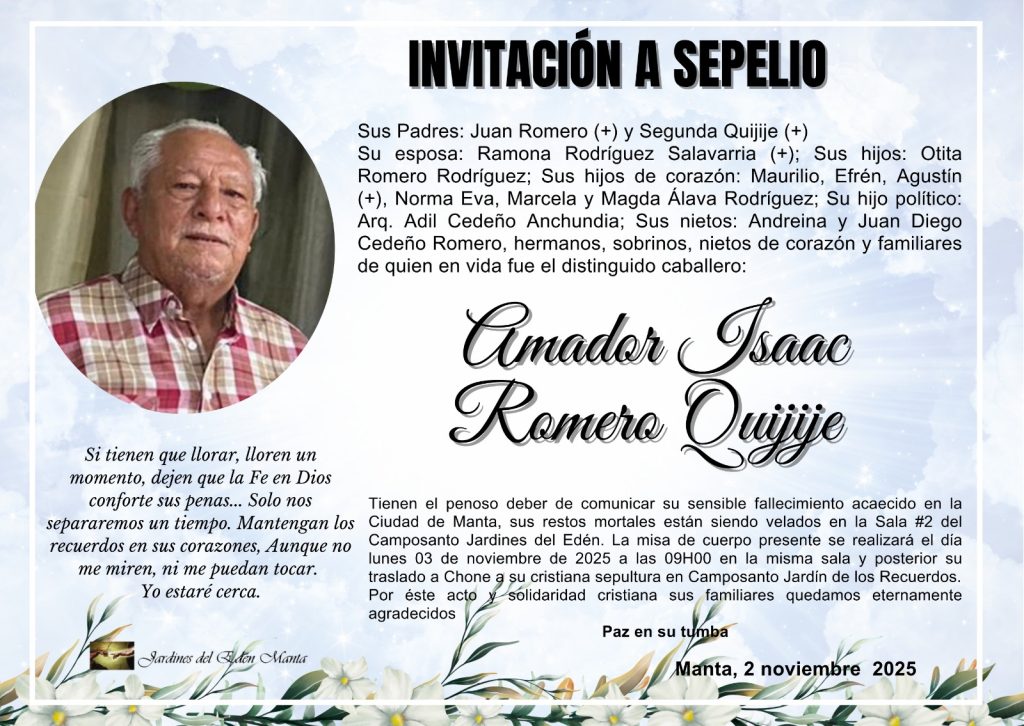 INVITACIÓN A SEPELIO

Sus Padres: Juan Romero (+) y Segunda Quijije (+)
Su esposa: Ramona Rodríguez Salavarria (+); Sus hijos: Otita Romero Rodríguez; Sus hijos de corazón: Maurilio, Efrén, Agustín (+), Norma Eva, Marcela y Magda Álava Rodríguez; Su hijo político: Arq. Adil Cedeño Anchundia; Sus nietos: Andreina y Juan Diego Cedeño Romero, hermanos, sobrinos, nietos de corazón y familiares de quien en vida fue el distinguido caballero:

Amador Isaac Romero Quijije

Si tienen que llorar, lloren un momento, dejen que la Fe en Dios conforte sus penas... Solo nos separaremos un tiempo. Mantengan los recuerdos en sus corazones, Aunque no me miren, ni me puedan tocar. Yo estaré cerca.

Tienen el penoso deber de comunicar su sensible fallecimiento acaecido en la Ciudad de Manta, sus restos mortales están siendo velados en la Sala #2 del Camposanto Jardines del Edén. La misa de cuerpo presente se realizará el día lunes 03 de noviembre de 2025 a las 09H00 en la misma sala y posterior su traslado a Chone a su cristiana sepultura en Camposanto Jardín de los Recuerdos. Por éste acto y solidaridad cristiana sus familiares quedamos eternamente agradecidos

Paz en su tumba

Jardines del Edén Manta

Manta, 2 noviembre 2025